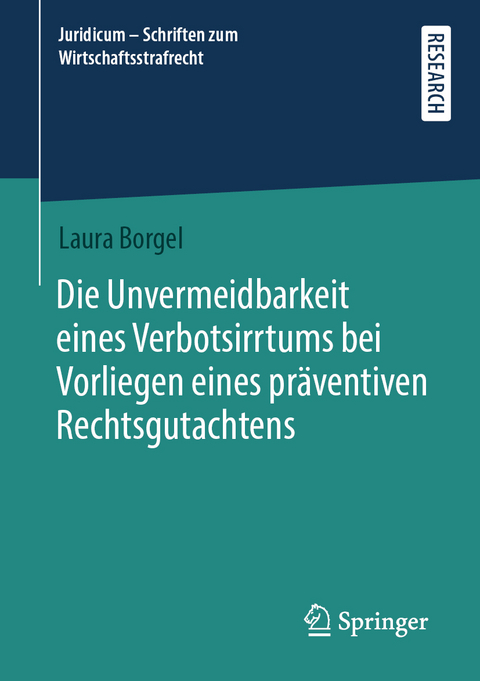 Juridicum – Schriften zum Wirtschaftsstrafrecht

RESEARCH

Laura Borgel

Die Unvermeidbarkeit eines Verbotsirrtums bei Vorliegen eines präventiven Rechtsgutachtens

Springer